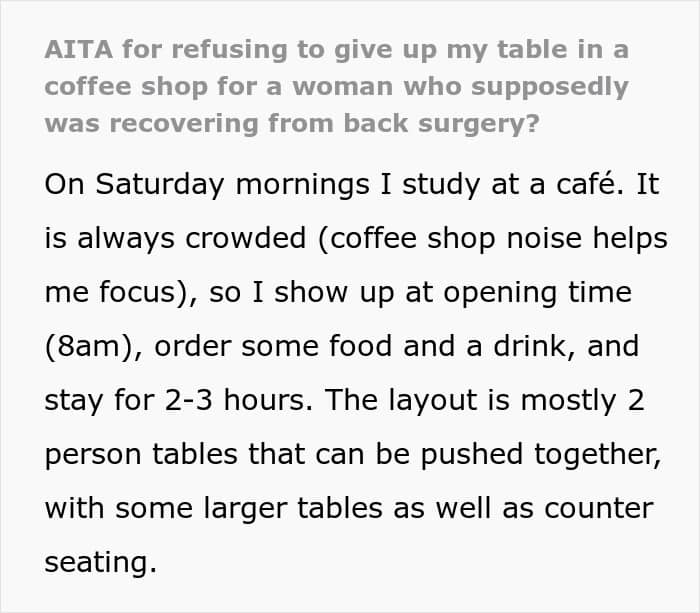 AITA for refusing to give up my table in a coffee shop for a woman who supposedly was recovering from back surgery?

On Saturday mornings I study at a café. It is always crowded (coffee shop noise helps me focus), so I show up at opening time (8am), order some food and a drink, and stay for 2-3 hours. The layout is mostly 2 person tables that can be pushed together, with some larger tables as well as counter seating.